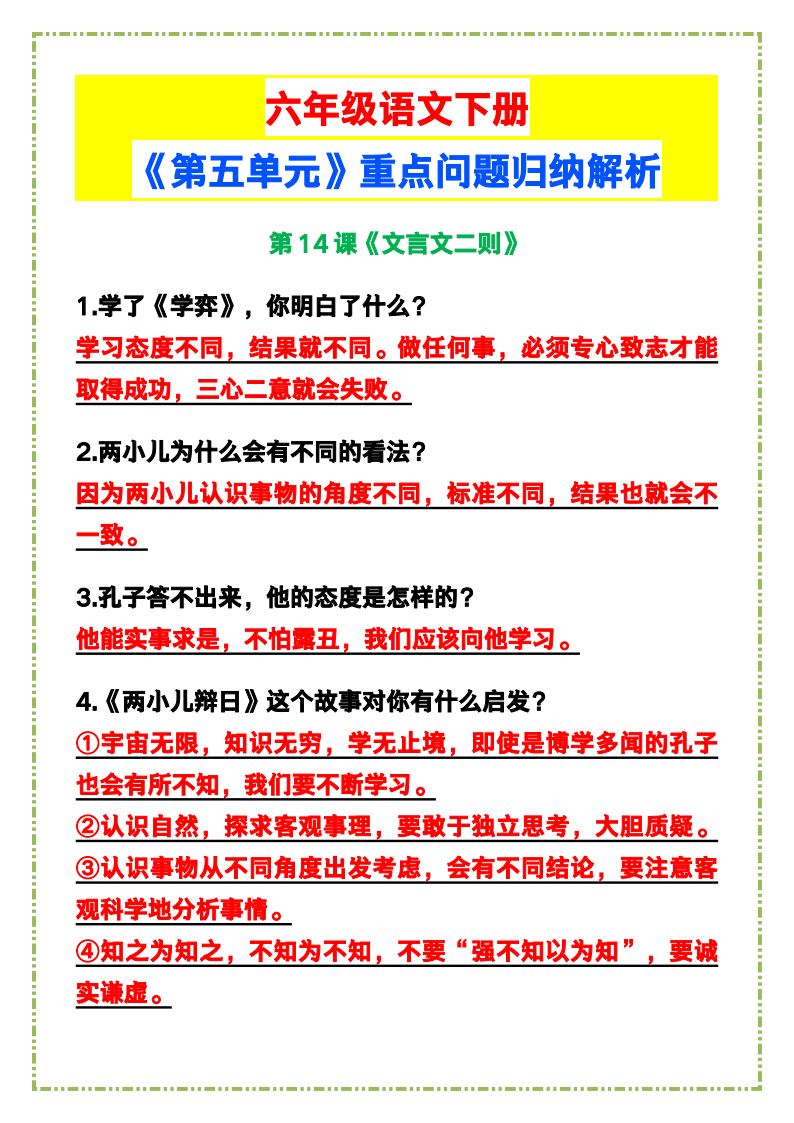 六年级语文下册

《第五单元》重点问题归纳解析

第14课《文言文二则》

1.学了《学弈》，你明白了什么？

学习态度不同，结果就不同。做任何事，必须专心致志才能取得成功，三心二意就会失败。

2.两小儿为什么会有不同的看法？

因为两小儿认识事物的角度不同，标准不同，结果也就会不一致。

3.孔子答不出来，他的态度是怎样的？

他能实事求是，不怕露丑，我们应该向他学习。

4.《两小儿辩日》这个故事对你有什么启发？

①宇宙无限，知识无穷，学无止境，即使是博学多闻的孔子也会有所不知，我们要不断学习。

②认识自然，探求客观事理，要敢于独立思考，大胆质疑。

③认识事物从不同角度出发考虑，会有不同结论，要注意客观科学地分析事情。

④知之为知之，不知为不知，不要“强不知以为知”，要诚实谦虚。